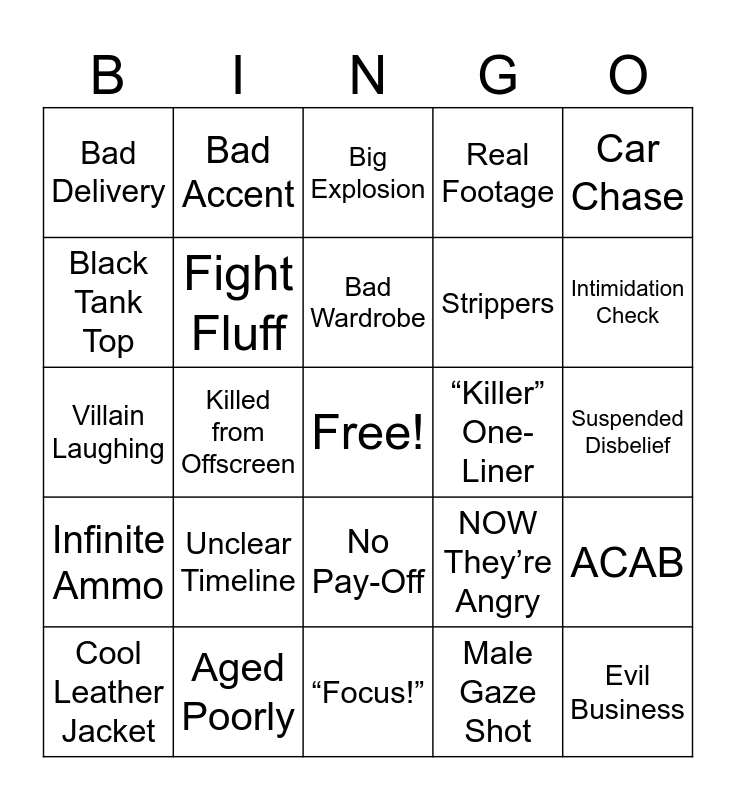 | B | I | N | G | O |
|---|---|---|---|---|
| Bad Delivery | Bad Accent | Big Explosion | Real Footage | Car Chase |
| Black Tank Top | Fight Fluff | Bad Wardrobe | Strippers | Intimidation Check |
| Villain Laughing | Killed from Offscreen | Free! | “Killer” One-Liner | Suspended Disbelief |
| Infinite Ammo | Unclear Timeline | No Pay-Off | NOW They’re Angry | ACAB |
| Cool Leather Jacket | Aged Poorly | “Focus!” | Male Gaze Shot | Evil Business |